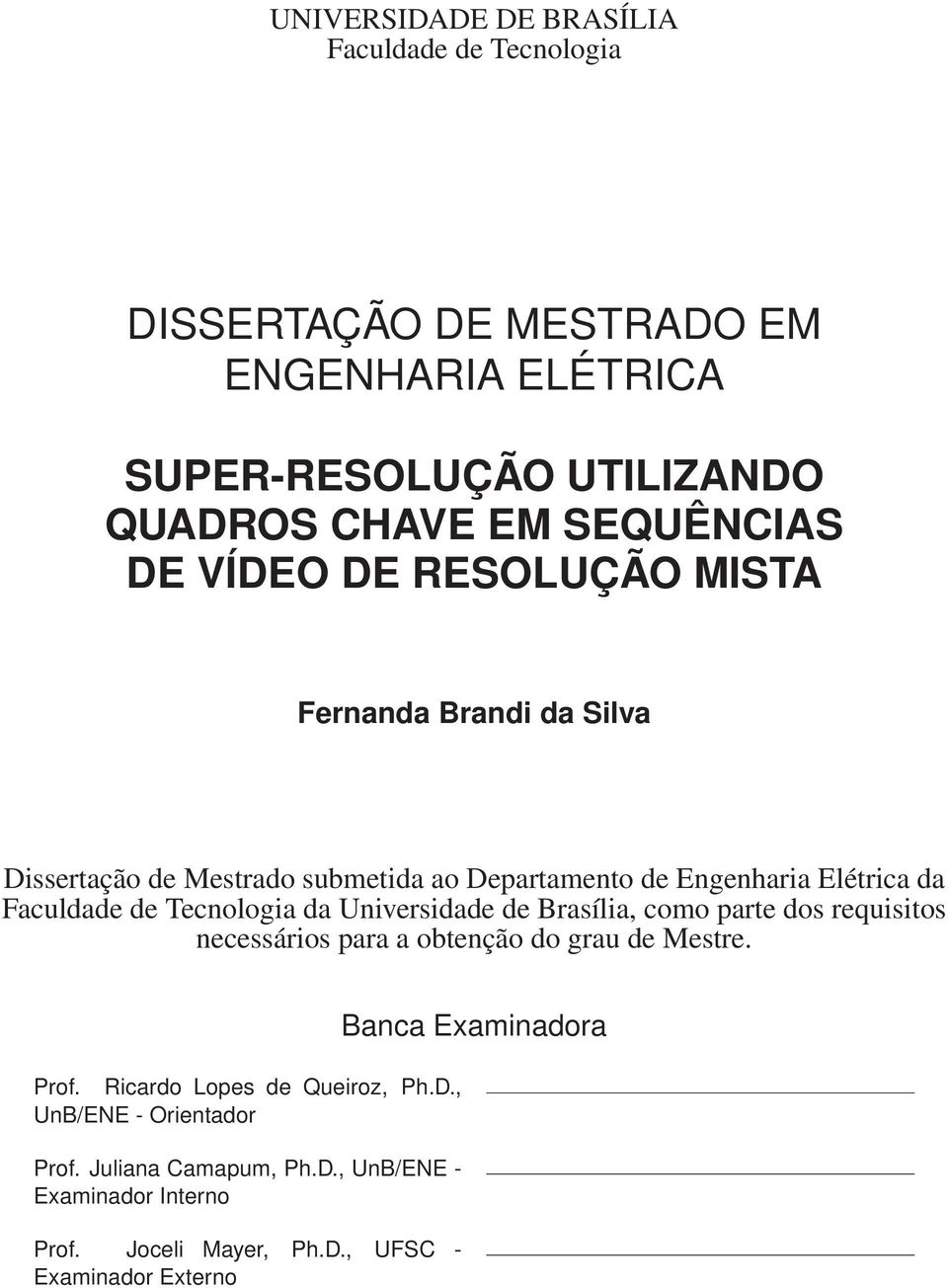 UNIVERSIDADE DE BRASÍLIA
Faculdade de Tecnologia

DISSERTAÇÃO DE MESTRADO EM ENGENHARIA ELÉTRICA

SUPER-RESOLUÇÃO UTILIZANDO QUADROS CHAVE EM SEQUÊNCIAS DE VÍDEO DE RESOLUÇÃO MISTA

Fernanda Brandi da Silva

Dissertação de Mestrado submetida ao Departamento de Engenharia Elétrica da Faculdade de Tecnologia da Universidade de Brasília, como parte dos requisitos necessários para a obtenção do grau de Mestre.

Banca Examinadora

Prof. Ricardo Lopes de Queiroz, Ph.D., UnB/ENE - Orientador

Prof. Juliana Camapum, Ph.D., UnB/ENE - Examinador Interno

Prof. Joceli Mayer, Ph.D., UFSC - Examinador Externo